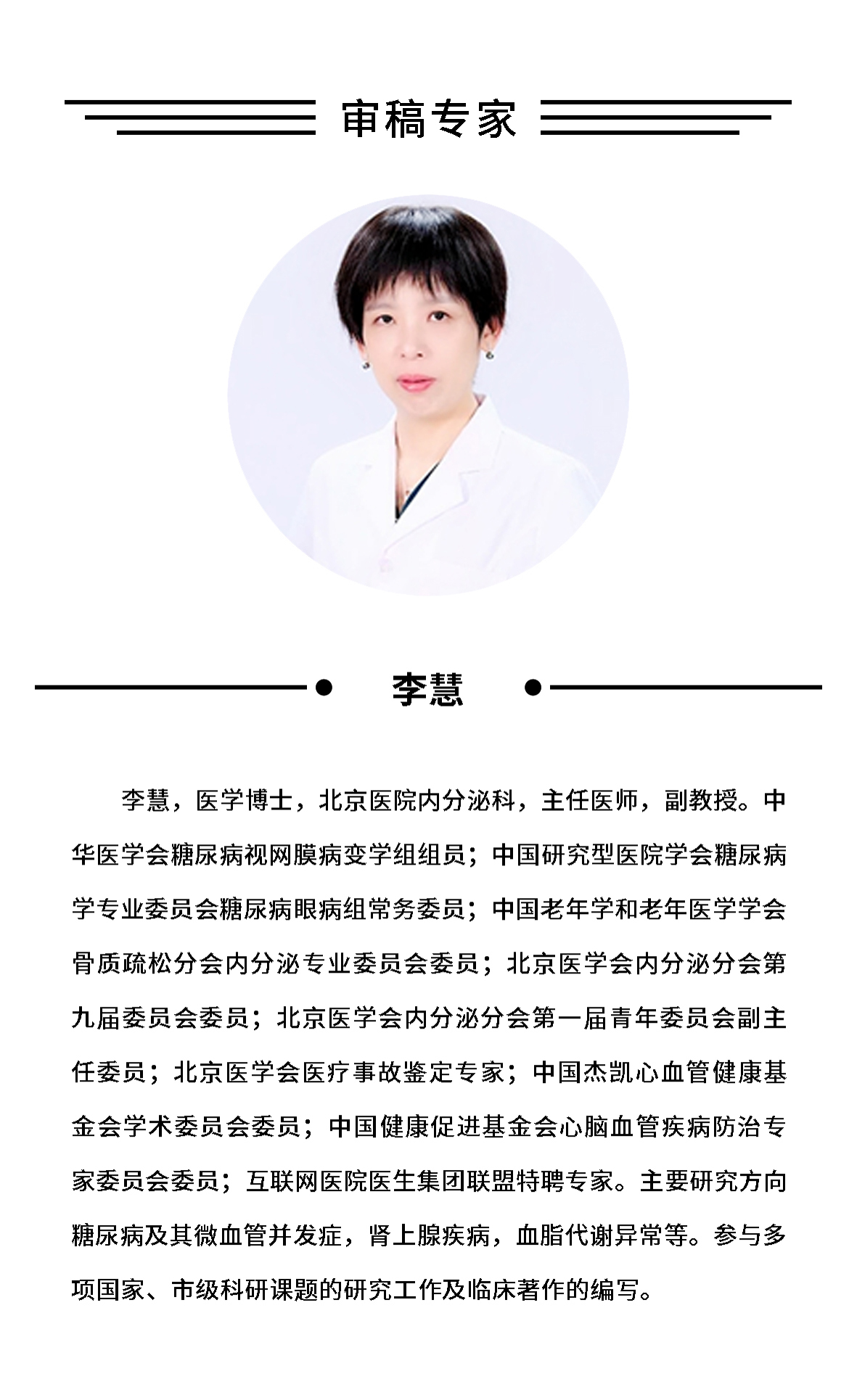 审稿专家

李慧

李慧，医学博士，北京医院内分泌科，主任医师，副教授。中华医学会糖尿病视网膜病变学组组员；中国研究型医院学会糖尿病学专业委员会糖尿病眼病组常务委员；中国老年学和老年医学学会骨质疏松分会内分泌专业委员会委员；北京医学会内分泌分会第九届委员会委员；北京医学会内分泌分会第一届青年委员会副主任委员；北京医学会医疗事故鉴定专家；中国杰凯心血管健康基金会学术委员会委员；中国健康促进基金会心脑血管疾病防治专家委员会委员；互联网医院医生集团联盟特聘专家。主要研究方向糖尿病及其微血管并发症，肾上腺疾病，血脂代谢异常等。参与多项国家、市级科研课题的研究工作及临床著作的编写。